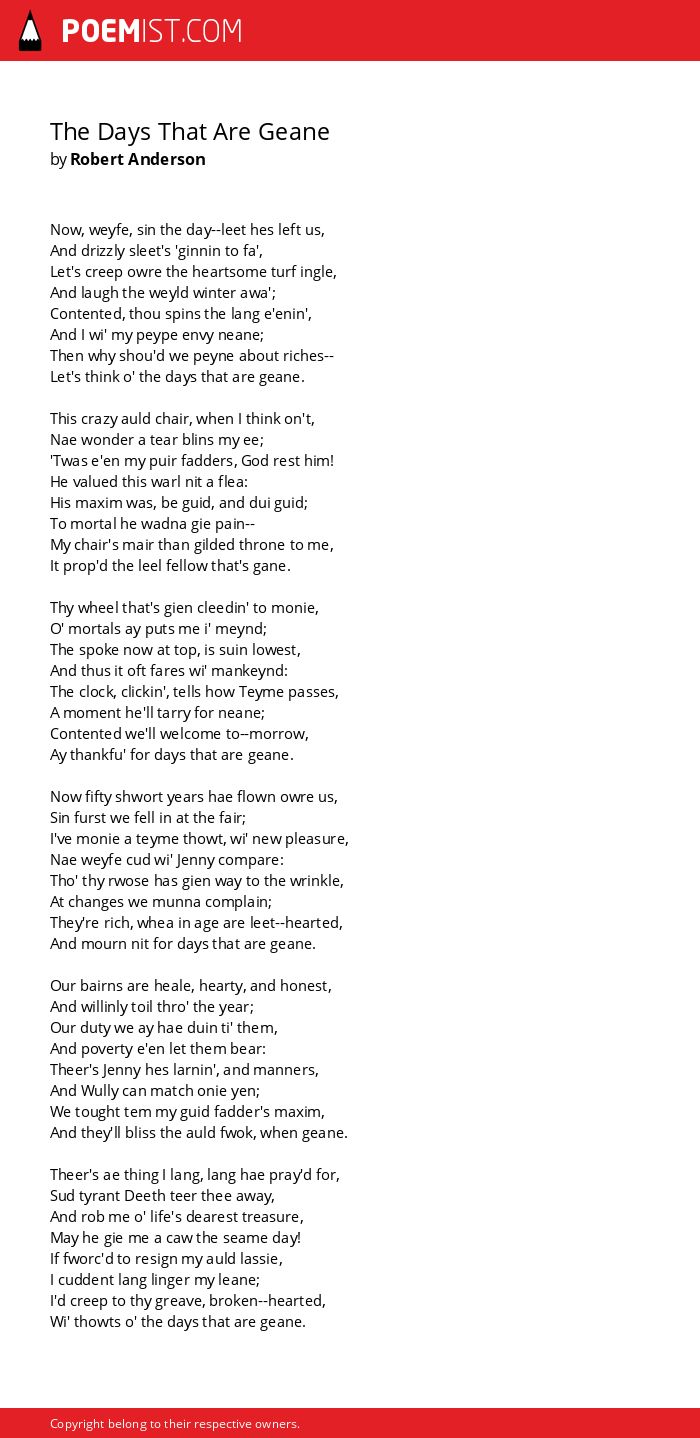 POEMIST.COM

The Days That Are Geane
by Robert Anderson

Now, weyfe, sin the day--leet hes left us,
And drizzly sleet's 'ginnin to fa',
Let's creep owre the heartsome turf ingle,
And laugh the weyld winter awa';
Contented, thou spins the lang e'enin',
And I wi' my peype envy neane;
Then why shou'd we peyne about riches--
Let's think o' the days that are geane.

This crazy auld chair, when I think on't,
Nae wonder a tear blins my ee;
'Twas e'en my puir fadders, God rest him!
He valued this warl nit a flea:
His maxim was, be guid, and dui guid;
To mortal he wadna gie pain--
My chair's mair than gilded throne to me,
It prop'd the leel fellow that's gane.

Thy wheel that's gien cleedin' to monie,
O' mortals ay puts me i' meynd;
The spoke now at top, is suin lowest,
And thus it oft fares wi' mankeynd:
The clock, clickin', tells how Teyme passes,
A moment he'll tarry for neane;
Contented we'll welcome to--morrow,
Ay thankfu' for days that are geane.

Now fifty shwort years hae flown owre us,
Sin furst we fell in at the fair;
I've monie a teyme thowt, wi' new pleasure,
Nae weyfe cud wi' Jenny compare:
Tho' thy rwose has gien way to the wrinkle,
At changes we munna complain;
They're rich, whea in age are leet--hearted,
And mourn nit for days that are geane.

Our bairns are heale, hearty, and honest,
And willinly toil thro' the year;
Our duty we ay hae duin ti' them,
And poverty e'en let them bear:
Theer's Jenny hes larnin', and manners,
And Wully can match onie yen;
We tought tem my guid fadder's maxim,
And they'll bliss the auld fwok, when geane.

Theer's ae thing I lang, lang hae pray'd for,
Sud tyrant Deeth teer thee away,
And rob me o' life's dearest treasure,
May he gie me a caw the seame day!
If fworc'd to resign my auld lassie,
I cuddent lang linger my leane;
I'd creep to thy greave, broken--hearted,
Wi' thowts o' the days that are geane.

Copyright belong to their respective owners.